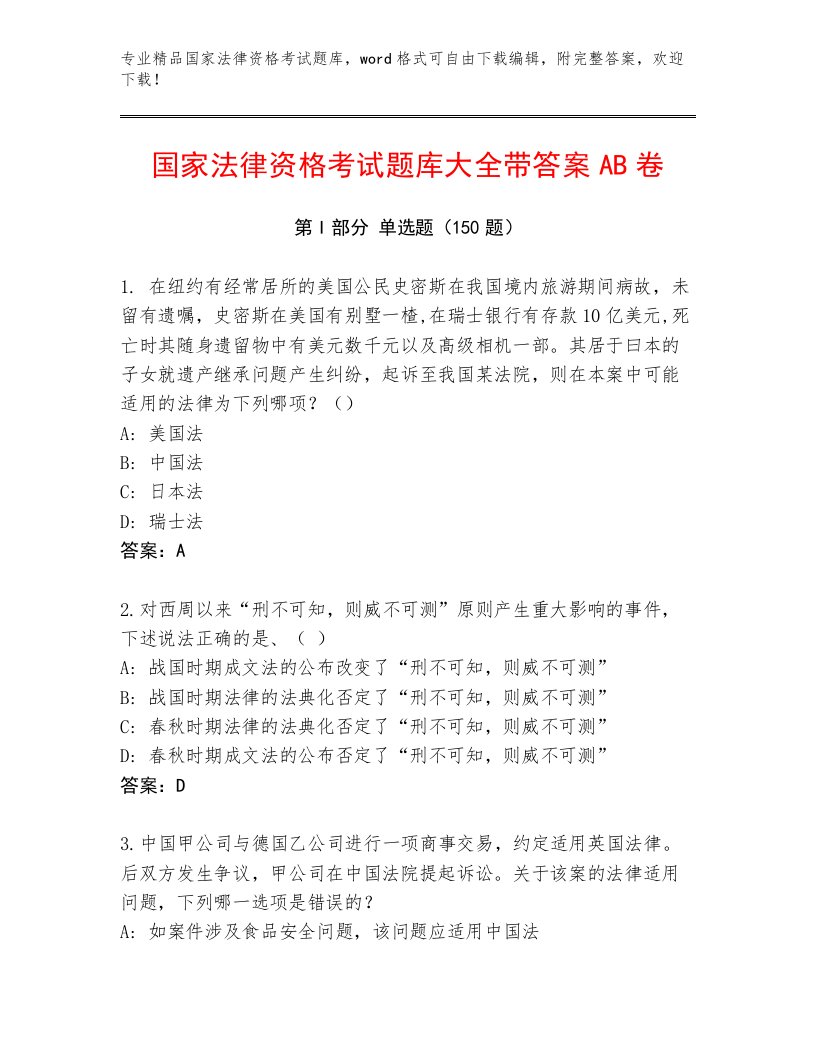 专业精品国家法律资格考试题库，word格式可自由下载编辑，附完整答案，欢迎下载！

国家法律资格考试题库大全带答案AB卷

第I部分 单选题（150题）

1. 在纽约有经常居所的美国公民史密斯在我国境内旅游期间病故，未留有遗嘱，史密斯在美国有别墅一楂,在瑞士银行有存款10亿美元,死亡时其随身遗留物中有美元数千元以及高级相机一部。其居于曰本的子女就遗产继承问题产生纠纷，起诉至我国某法院，则在本案中可能适用的法律为下列哪项？（）
A: 美国法
B: 中国法
C: 日本法
D: 瑞士法
答案：A

2.对西周以来“刑不可知，则威不可测”原则产生重大影响的事件，下述说法正确的是、（ ）
A: 战国时期成文法的公布改变了“刑不可知，则威不可测”
B: 战国时期法律的法典化否定了“刑不可知，则威不可测”
C: 春秋时期法律的法典化否定了“刑不可知，则威不可测”
D: 春秋时期成文法的公布否定了“刑不可知，则威不可测”
答案：D

3.中国甲公司与德国乙公司进行一项商事交易，约定适用英国法律。后双方发生争议，甲公司在中国法院提起诉讼。关于该案的法律适用问题，下列哪一选项是错误的？
A: 如案件涉及食品安全问题，该问题应适用中国法